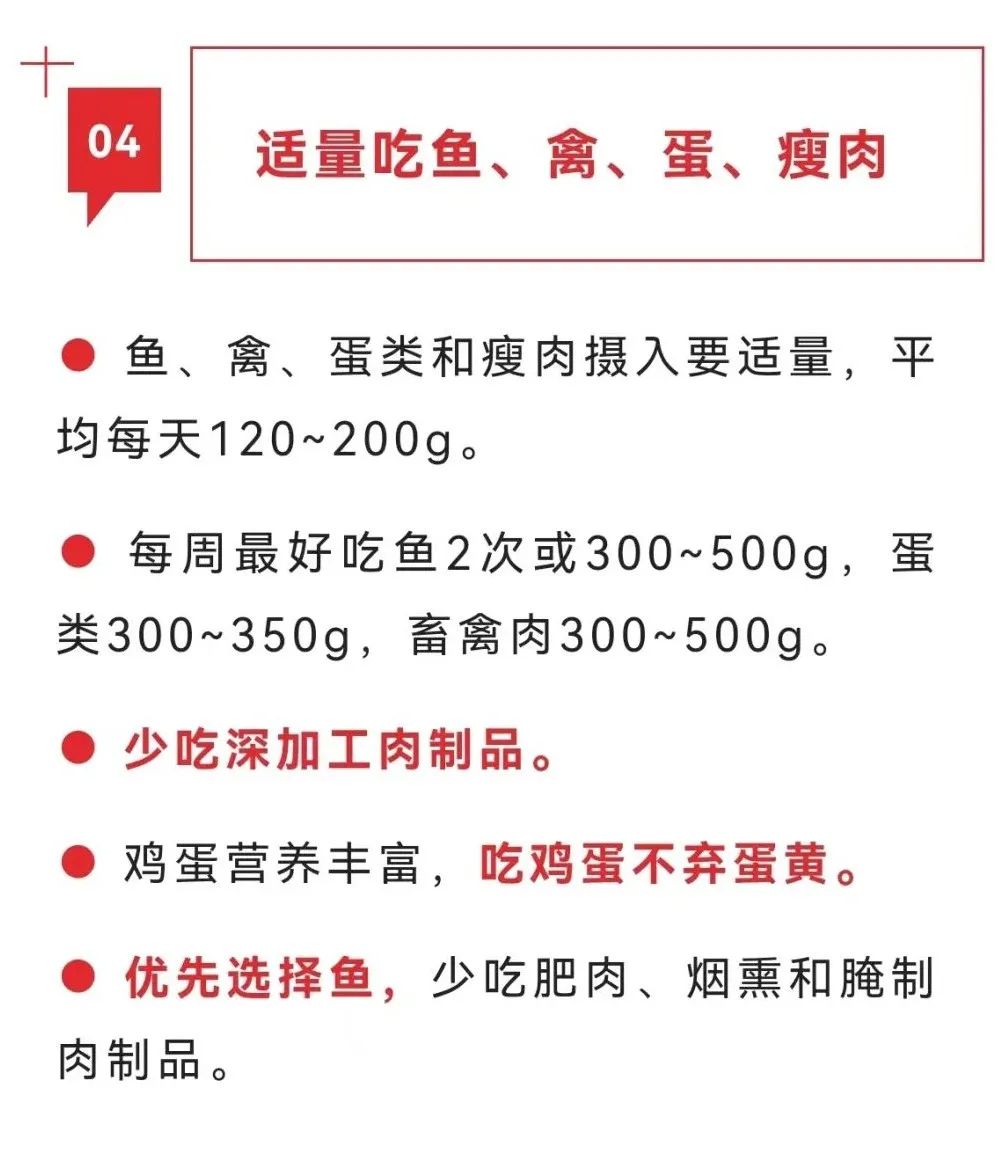 04

适量吃鱼、禽、蛋、瘦肉

● 鱼、禽、蛋类和瘦肉摄入要适量，平均每天120~200g。

● 每周最好吃鱼2次或300~500g，蛋类300~350g，畜禽肉300~500g。

● 少吃深加工肉制品。

● 鸡蛋营养丰富，吃鸡蛋不弃蛋黄。

● 优先选择鱼，少吃肥肉、烟熏和腌制肉制品。